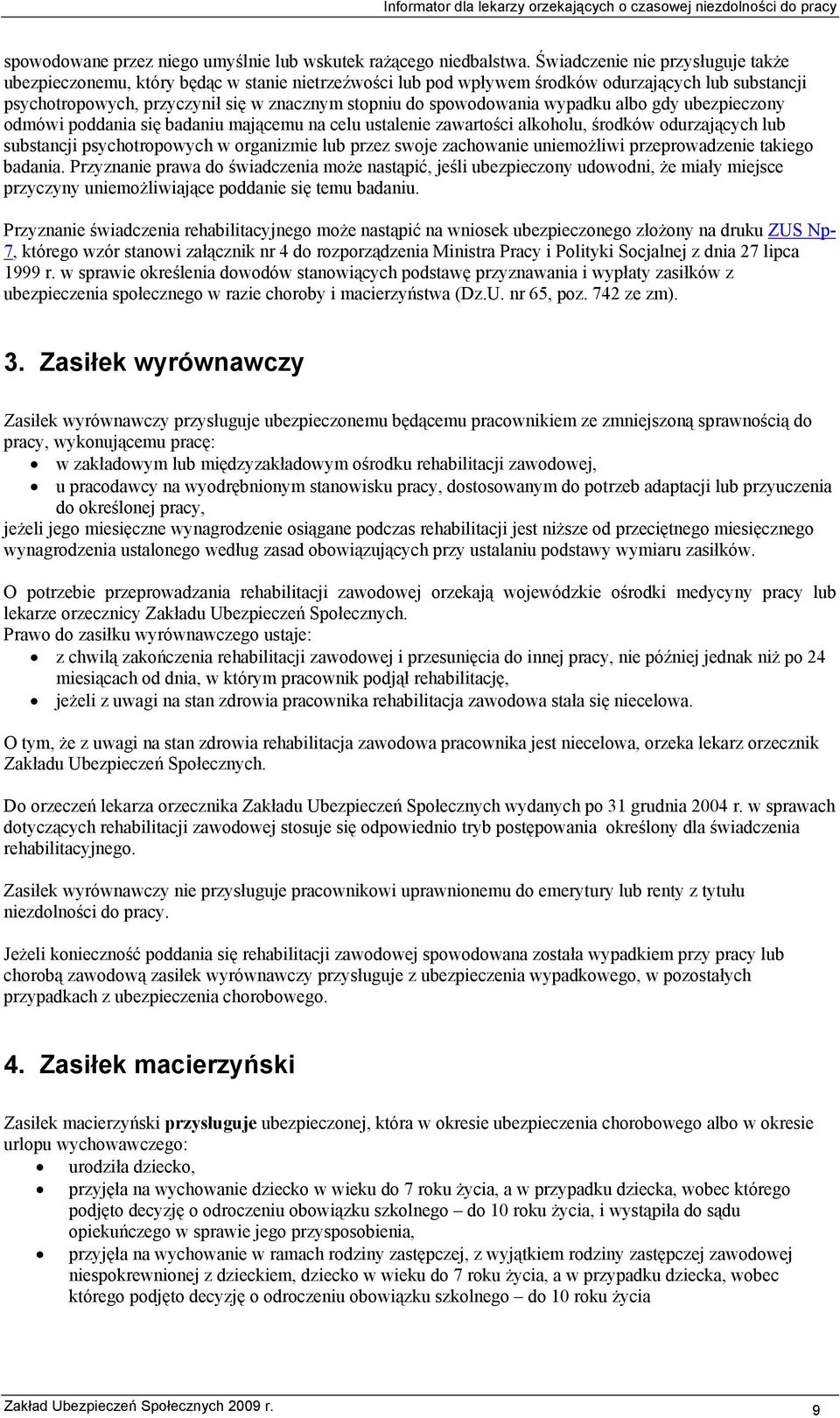 Informator dla lekarzy orzekających o czasowej niezdolności do pracy

spowodowane przez niego umyślnie lub wskutek rażącego niedbalstwa. Świadczenie nie przysługuje także ubezpieczonemu, który będąc w stanie nietrzeźwości lub pod wpływem środków odurzających lub substancji psychotropowych, przyczynił się w znacznym stopniu do spowodowania wypadku albo gdy ubezpieczony odmówi poddania się badaniu mającemu na celu ustalenie zawartości alkoholu, środków odurzających lub substancji psychotropowych w organizmie lub przez swoje zachowanie uniemożliwi przeprowadzenie takiego badania. Przyznanie prawa do świadczenia może nastąpić, jeśli ubezpieczony udowodni, że miały miejsce przyczyny uniemożliwiające poddanie się temu badaniu.

Przyznanie świadczenia rehabilitacyjnego może nastąpić na wniosek ubezpieczonego złożony na druku ZUS Np-7, którego wzór stanowi załącznik nr 4 do rozporządzenia Ministra Pracy i Polityki Socjalnej z dnia 27 lipca 1999 r. w sprawie określenia dowodów stanowiących podstawę przyznawania i wypłaty zasiłków z ubezpieczenia społecznego w razie choroby i macierzyństwa (Dz.U. nr 65, poz. 742 ze zm).

3. Zasiłek wyrównawczy

Zasiłek wyrównawczy przysługuje ubezpieczonemu będącemu pracownikiem ze zmniejszoną sprawnością do pracy, wykonującemu pracę:
• w zakładowym lub międzyzakładowym ośrodku rehabilitacji zawodowej,
• u pracodawcy na wyodrębnionym stanowisku pracy, dostosowanym do potrzeb adaptacji lub przyuczenia do określonej pracy,
jeżeli jego miesięczne wynagrodzenie osiągane podczas rehabilitacji jest niższe od przeciętnego miesięcznego wynagrodzenia ustalonego według zasad obowiązujących przy ustalaniu podstawy wymiaru zasiłków.

O potrzebie przeprowadzania rehabilitacji zawodowej orzekają wojewódzkie ośrodki medycyny pracy lub lekarze orzecznicy Zakładu Ubezpieczeń Społecznych.
Prawo do zasiłku wyrównawczego ustaje:
• z chwilą zakończenia rehabilitacji zawodowej i przesunięcia do innej pracy, nie później jednak niż po 24 miesiącach od dnia, w którym pracownik podjął rehabilitację,
• jeżeli z uwagi na stan zdrowia pracownika rehabilitacja zawodowa stała się niecelowa.

O tym, że z uwagi na stan zdrowia rehabilitacja zawodowa pracownika jest niecelowa, orzeka lekarz orzecznik Zakładu Ubezpieczeń Społecznych.

Do orzeczeń lekarza orzecznika Zakładu Ubezpieczeń Społecznych wydanych po 31 grudnia 2004 r. w sprawach dotyczących rehabilitacji zawodowej stosuje się odpowiednio tryb postępowania określony dla świadczenia rehabilitacyjnego.

Zasiłek wyrównawczy nie przysługuje pracownikowi uprawnionemu do emerytury lub renty z tytułu niezdolności do pracy.

Jeżeli konieczność poddania się rehabilitacji zawodowej spowodowana została wypadkiem przy pracy lub chorobą zawodową zasiłek wyrównawczy przysługuje z ubezpieczenia wypadkowego, w pozostałych przypadkach z ubezpieczenia chorobowego.

4. Zasiłek macierzyński

Zasiłek macierzyński przysługuje ubezpieczonej, która w okresie ubezpieczenia chorobowego albo w okresie urlopu wychowawczego:
• urodziła dziecko,
• przyjęła na wychowanie dziecko w wieku do 7 roku życia, a w przypadku dziecka, wobec którego podjęto decyzję o odroczeniu obowiązku szkolnego – do 10 roku życia, i wystąpiła do sądu opiekuńczego w sprawie jego przysposobienia,
• przyjęła na wychowanie w ramach rodziny zastępczej, z wyjątkiem rodziny zastępczej zawodowej niespokrewnionej z dzieckiem, dziecko w wieku do 7 roku życia, a w przypadku dziecka, wobec którego podjęto decyzję o odroczeniu obowiązku szkolnego – do 10 roku życia

Zakład Ubezpieczeń Społecznych 2009 r.
9